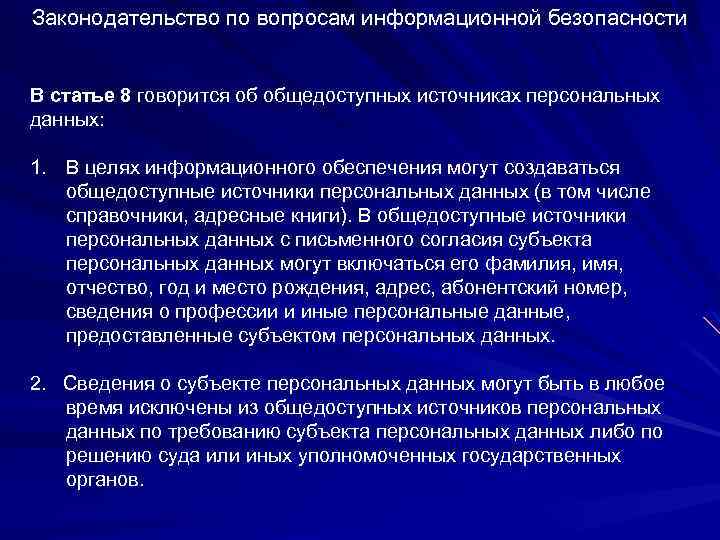 Законодательство по вопросам информационной безопасности

В статье 8 говорится об общедоступных источниках персональных данных:

1. В целях информационного обеспечения могут создаваться общедоступные источники персональных данных (в том числе справочники, адресные книги). В общедоступные источники персональных данных с письменного согласия субъекта персональных данных могут включаться его фамилия, имя, отчество, год и место рождения, адрес, абонентский номер, сведения о профессии и иные персональные данные, предоставленные субъектом персональных данных.

2. Сведения о субъекте персональных данных могут быть в любое время исключены из общедоступных источников персональных данных по требованию субъекта персональных данных либо по решению суда или иных уполномоченных государственных органов.